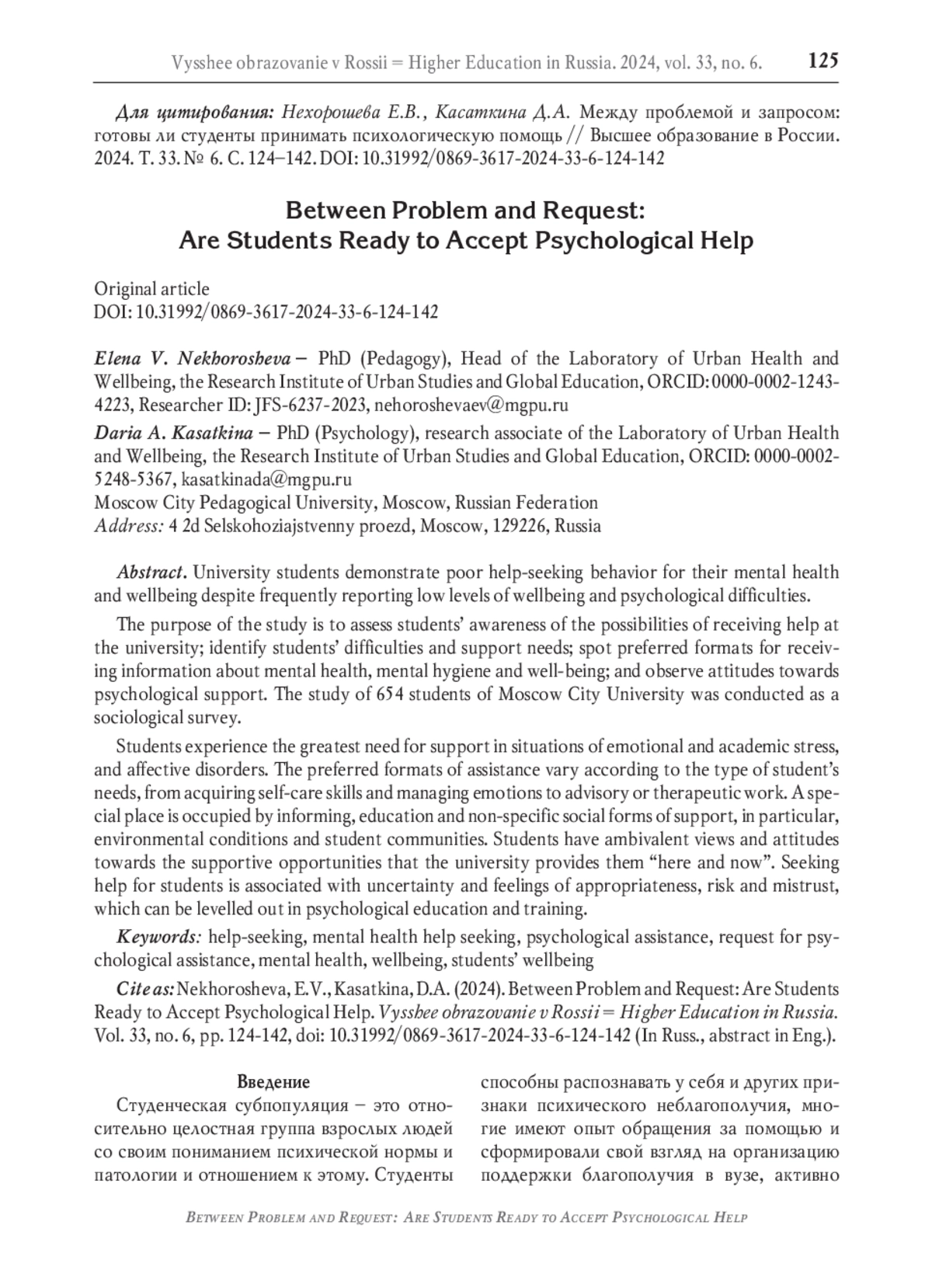 Vysshee obrazovanie v Rossii = Higher Education in Russia. 2024, vol. 33, no. 6. 125

Для цитирования: Нехорошева Е.В., Касаткина Д.А. Между проблемой и запросом: готовы ли студенты принимать психологическую помощь // Высшее образование в России. 2024. Т. 33. № 6. С. 124–142. DOI: 10.31992/0869-3617-2024-33-6-124-142

Between Problem and Request: Are Students Ready to Accept Psychological Help

Original article
DOI: 10.31992/0869-3617-2024-33-6-124-142

Elena V. Nekhorosheva – PhD (Pedagogy), Head of the Laboratory of Urban Health and Wellbeing, the Research Institute of Urban Studies and Global Education, ORCID: 0000-0002-1243-4223, Researcher ID: JFS-6237-2023, nehoroshevaev@mgpu.ru

Daria A. Kasatkina – PhD (Psychology), research associate of the Laboratory of Urban Health and Wellbeing, the Research Institute of Urban Studies and Global Education, ORCID: 0000-0002-5248-5367, kasatkinada@mgpu.ru

Moscow City Pedagogical University, Moscow, Russian Federation
Address: 4 2d Selskohoziajstvenny proezd, Moscow, 129226, Russia

Abstract. University students demonstrate poor help-seeking behavior for their mental health and wellbeing despite frequently reporting low levels of wellbeing and psychological difficulties.

The purpose of the study is to assess students' awareness of the possibilities of receiving help at the university; identify students' difficulties and support needs; spot preferred formats for receiving information about mental health, mental hygiene and well-being; and observe attitudes towards psychological support. The study of 654 students of Moscow City University was conducted as a sociological survey.

Students experience the greatest need for support in situations of emotional and academic stress, and affective disorders. The preferred formats of assistance vary according to the type of student's needs, from acquiring self-care skills and managing emotions to advisory or therapeutic work. A special place is occupied by informing, education and non-specific social forms of support, in particular, environmental conditions and student communities. Students have ambivalent views and attitudes towards the supportive opportunities that the university provides them "here and now". Seeking help for students is associated with uncertainty and feelings of appropriateness, risk and mistrust, which can be levelled out in psychological education and training.

Keywords: help-seeking, mental health help seeking, psychological assistance, request for psychological assistance, mental health, wellbeing, students' wellbeing

Cite as: Nekhorosheva, E.V., Kasatkina, D.A. (2024). Between Problem and Request: Are Students Ready to Accept Psychological Help. Vysshee obrazovanie v Rossii = Higher Education in Russia. Vol. 33, no. 6, pp. 124-142, doi: 10.31992/0869-3617-2024-33-6-124-142 (In Russ., abstract in Eng.).

Введение

Студенческая субпопуляция – это относительно целостная группа взрослых людей со своим пониманием психической нормы и патологии и отношением к этому. Студенты способны распознавать у себя и других признаки психического неблагополучия, многие имеют опыт обращения за помощью и сформировали свой взгляд на организацию поддержки благополучия в вузе, активно

Between Problem and Request: Are Students Ready to Accept Psychological Help